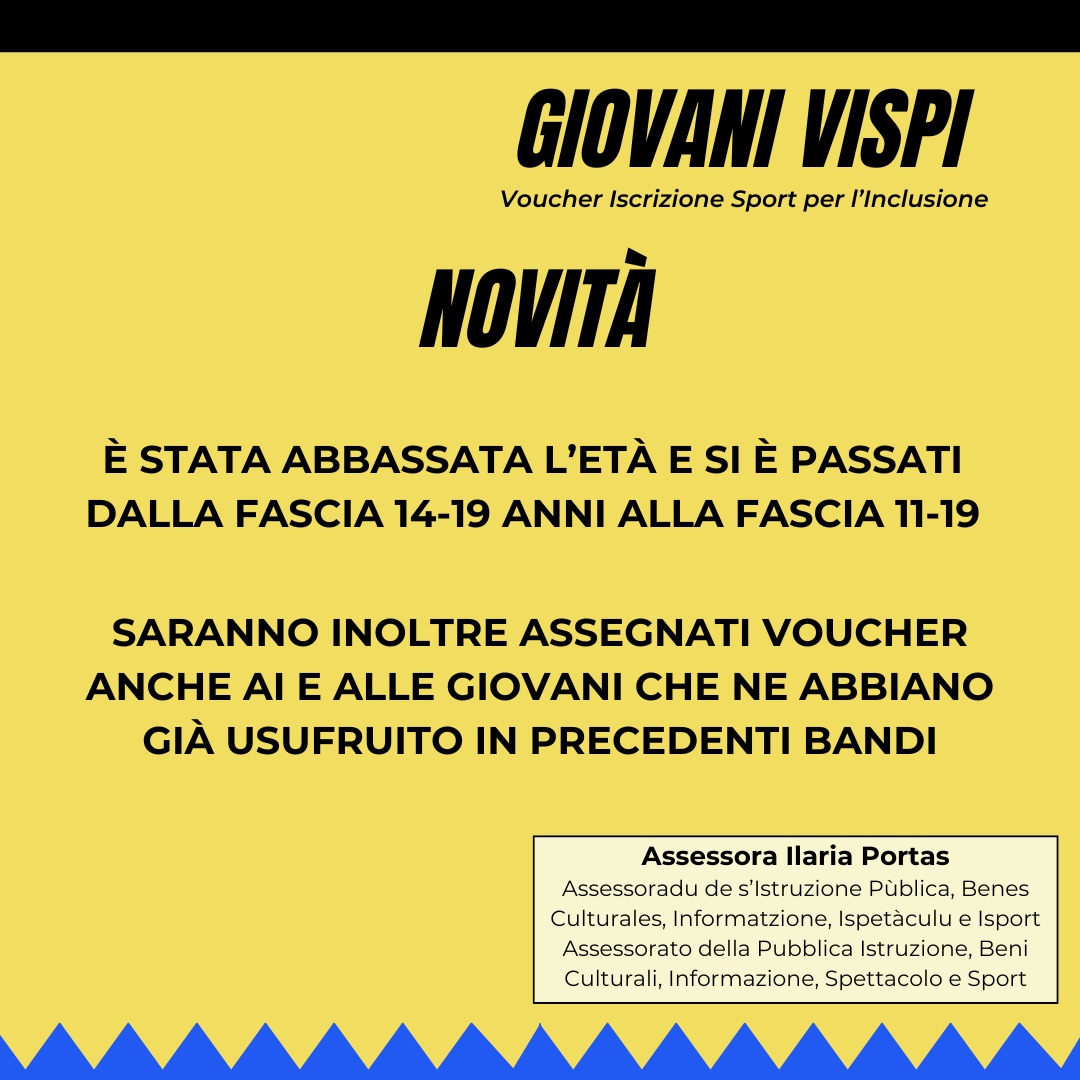 GIOVANI VISPI

Voucher Iscrizione Sport per l'Inclusione

NOVITÀ

È STATA ABBASSATA L'ETÀ E SI È PASSATI DALLA FASCIA 14-19 ANNI ALLA FASCIA 11-19

SARANNO INOLTRE ASSEGNATI VOUCHER ANCHE AI E ALLE GIOVANI CHE NE ABBIANO GIÀ USUFRUITO IN PRECEDENTI BANDI

Assessora Ilaria Portas
Assessoradu de s'Istruzione Pùblica, Benes Culturales, Informatzione, Ispetàculu e Isport
Assessorato della Pubblica Istruzione, Beni Culturali, Informazione, Spettacolo e Sport